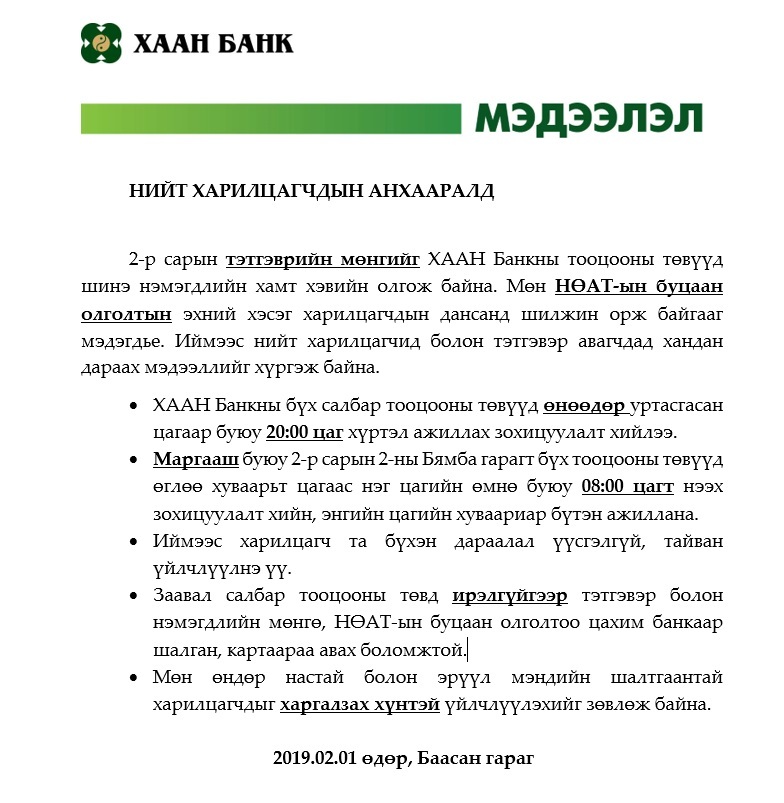 ХААН БАНК

МЭДЭЭЛЭЛ

НИЙТ ХАРИЛЦАГЧДЫН АНХААРАЛД

2-р сарын тэтгэврийн мөнгийг ХААН Банкны тооцооны төвүүд шинэ нэмэгдлийн хамт хэвийн олгож байна. Мөн НӨАТ-ын буцаан олголтын эхний хэсэг харилцагчдын дансанд шилжин орж байгааг мэдэгдье. Иймээс нийт харилцагчид болон тэтгэвэр авагчдад хандан дараах мэдээллийг хүргэж байна.

• ХААН Банкны бүх салбар тооцооны төвүүд өнөөдөр уртасгасан цагаар буюу 20:00 цаг хүртэл ажиллах зохицуулалт хийлээ.
• Маргааш буюу 2-р сарын 2-ны Бямба гарагт бүх тооцооны төвүүд өглөө хуваарьт цагаас нэг цагийн өмнө буюу 08:00 цагт нээх зохицуулалт хийн, энгийн цагийн хуваариар бүтэн ажиллана.
• Иймээс харилцагч та бүхэн дараалал үүсгэлгүй, тайван үйлчлүүлнэ үү.
• Заавал салбар тооцооны төвд ирэлгүйгээр тэтгэвэр болон нэмэгдлийн мөнгө, НӨАТ-ын буцаан олголтоо цахим банкаар шалган, картаараа авах боломжтой.
• Мөн өндөр настай болон эрүүл мэндийн шалтгаантай харилцагчдыг харгалзах хүнтэй үйлчлүүлэхийг зөвлөж байна.

2019.02.01 өдөр, Баасан гараг